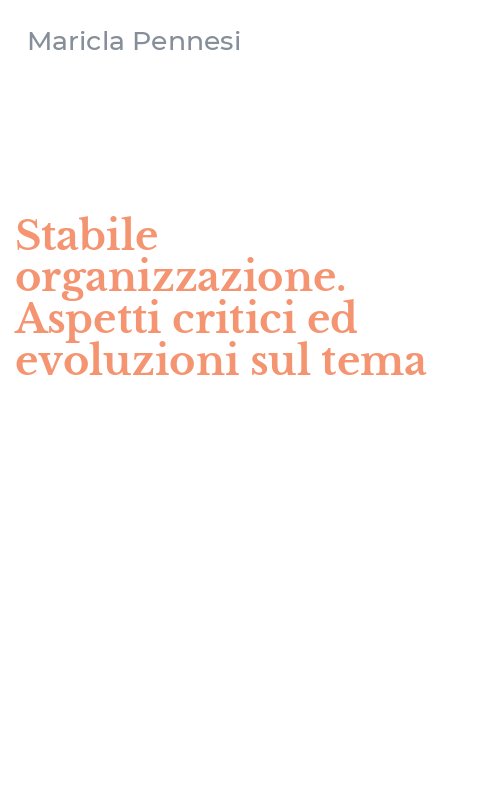 Maricla Pennesi

Stabile organizzazione. Aspetti critici ed evoluzioni sul tema